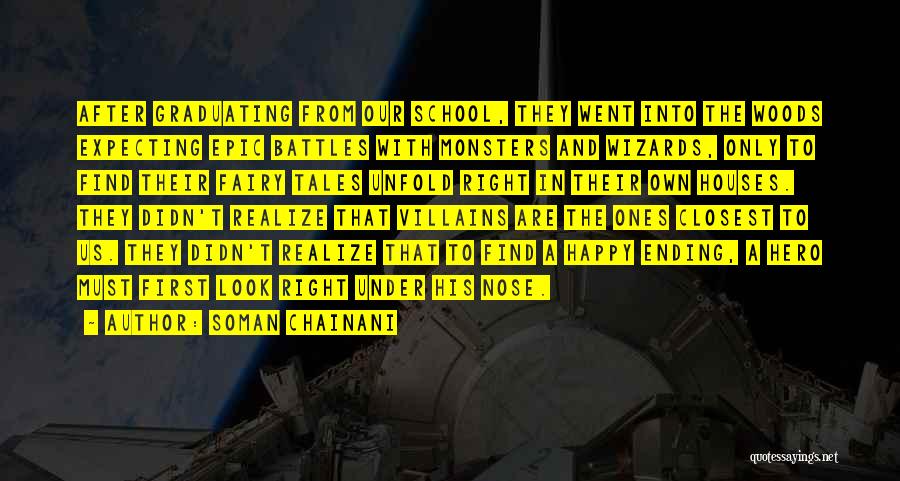 AFTER GRADUATING FROM OUR SCHOOL, THEY WENT INTO THE WOODS EXPECTING EPIC BATTLES WITH MONSTERS AND WIZARDS, ONLY TO FIND THEIR FAIRY TALES UNFOLD RIGHT IN THEIR OWN HOUSES. THEY DIDN'T REALIZE THAT VILLAINS ARE THE ONES CLOSEST TO US. THEY DIDN'T REALIZE THAT TO FIND A HAPPY ENDING, A HERO MUST FIRST LOOK RIGHT UNDER HIS NOSE.

— AUTHOR: SOMAN CHAINANI

quotessayings.net